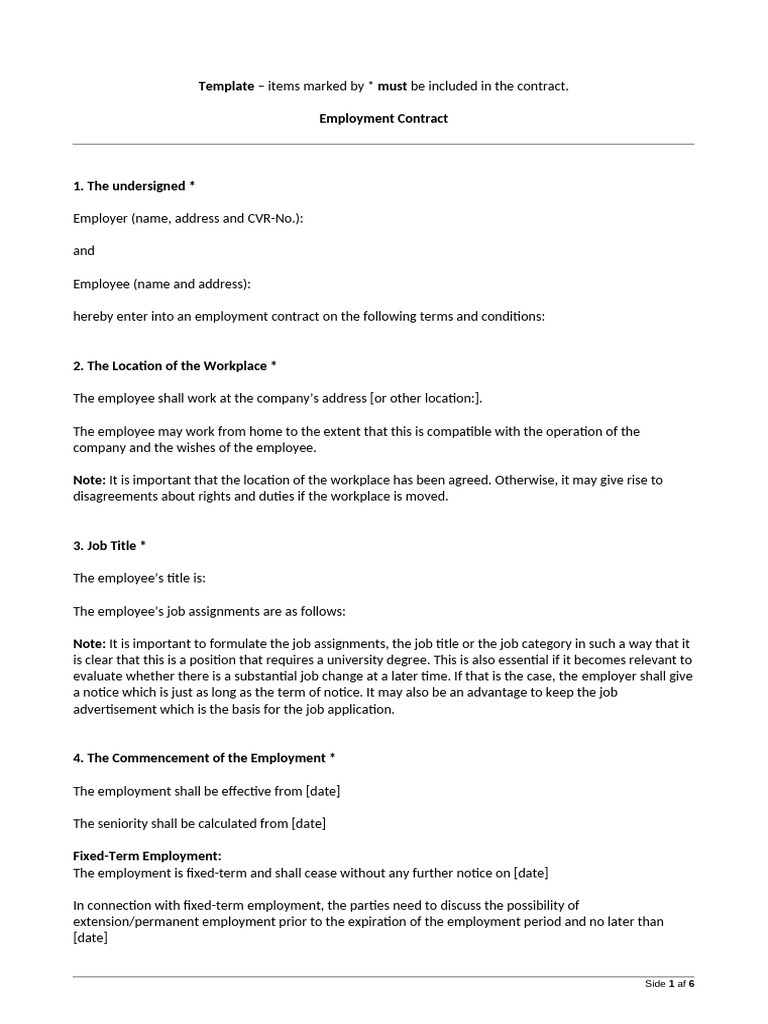 Template – items marked by * must be included in the contract.

Employment Contract

1. The undersigned *

Employer (name, address and CVR-No.):

and

Employee (name and address):

hereby enter into an employment contract on the following terms and conditions:

2. The Location of the Workplace *

The employee shall work at the company's address [or other location:].

The employee may work from home to the extent that this is compatible with the operation of the company and the wishes of the employee.

Note: It is important that the location of the workplace has been agreed. Otherwise, it may give rise to disagreements about rights and duties if the workplace is moved.

3. Job Title *

The employee's title is:

The employee's job assignments are as follows:

Note: It is important to formulate the job assignments, the job title or the job category in such a way that it is clear that this is a position that requires a university degree. This is also essential if it becomes relevant to evaluate whether there is a substantial job change at a later time. If that is the case, the employer shall give a notice which is just as long as the term of notice. It may also be an advantage to keep the job advertisement which is the basis for the job application.

4. The Commencement of the Employment *

The employment shall be effective from [date]

The seniority shall be calculated from [date]

Fixed-Term Employment:
The employment is fixed-term and shall cease without any further notice on [date]

In connection with fixed-term employment, the parties need to discuss the possibility of extension/permanent employment prior to the expiration of the employment period and no later than [date]

Side 1 af 6